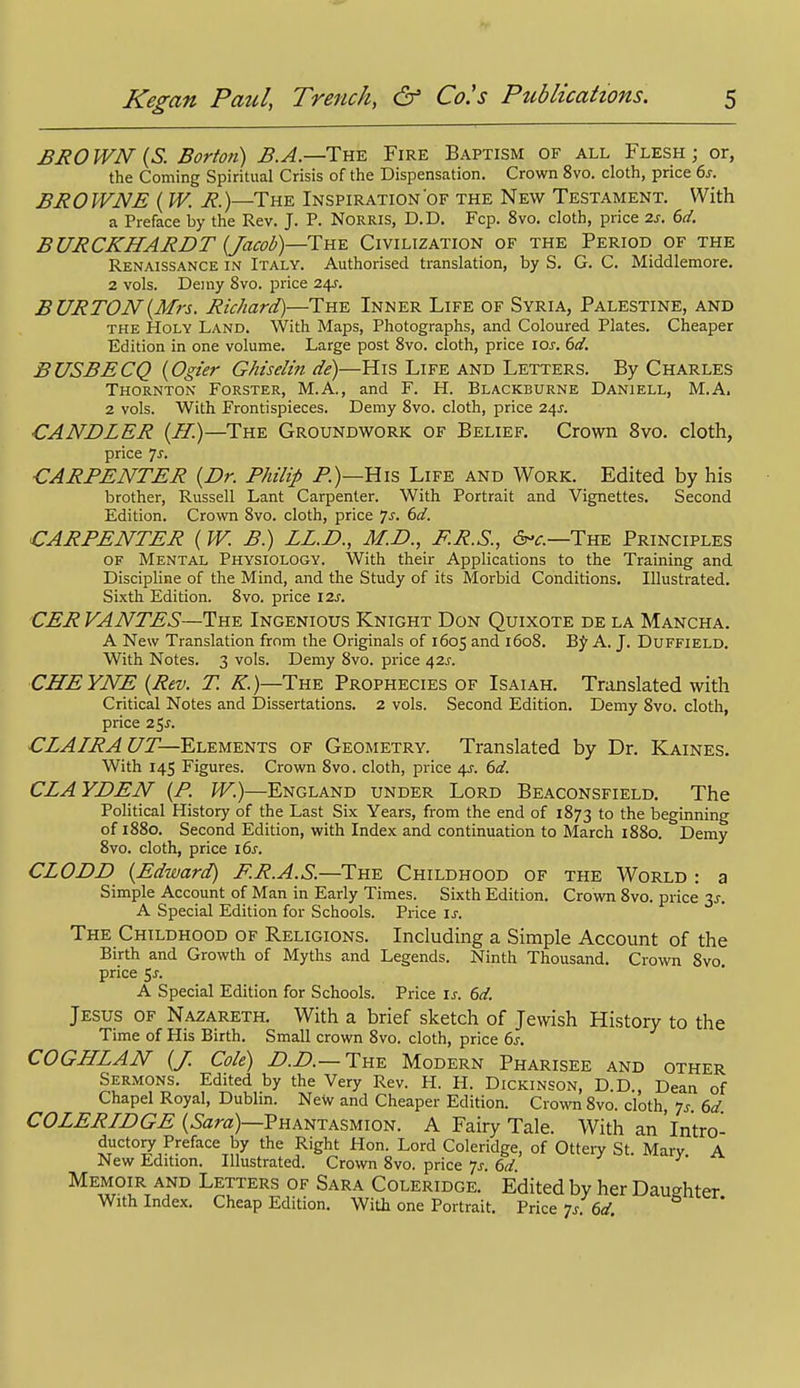 Kegan Paul, Trench, & Co.'s Publications. 5

BROWN (S. Borton) B.A.—The Fire Baptism of all Flesh; or, the Coming Spiritual Crisis of the Dispensation. Crown 8vo. cloth, price 6s.

BROWNE (W. R.)—The Inspiration of the New Testament. With a Preface by the Rev. J. P. Norris, D.D. Fcp. 8vo. cloth, price 2s. 6d.

BURCKHARDT (Jacob)—The Civilization of the Period of the Renaissance in Italy. Authorised translation, by S. G. C. Middlemore. 2 vols. Demy 8vo. price 24s.

BURTON (Mrs. Richard)—The Inner Life of Syria, Palestine, and the Holy Land. With Maps, Photographs, and Coloured Plates. Cheaper Edition in one volume. Large post 8vo. cloth, price 10s. 6d.

BUSBECQ (Ogier Ghiselin de)—His Life and Letters. By Charles Thornton Forster, M.A., and F. H. Blackburne Daniell, M.A. 2 vols. With Frontispieces. Demy 8vo. cloth, price 24s.

CANDLER (H.)—The Groundwork of Belief. Crown 8vo. cloth, price 7s.

CARPENTER (Dr. Philip P.)—His Life and Work. Edited by his brother, Russell Lant Carpenter. With Portrait and Vignettes. Second Edition. Crown 8vo. cloth, price 7s. 6d.

CARPENTER (W. B.) LL.D., M.D., F.R.S., &c.—The Principles of Mental Physiology. With their Applications to the Training and Discipline of the Mind, and the Study of its Morbid Conditions. Illustrated. Sixth Edition. 8vo. price 12s.

CERVANTES—The Ingenious Knight Don Quixote de la Mancha. A New Translation from the Originals of 1605 and 1608. By A. J. Duffield. With Notes. 3 vols. Demy 8vo. price 42s.

CHEYNE (Rev. T. K.)—The Prophecies of Isaiah. Translated with Critical Notes and Dissertations. 2 vols. Second Edition. Demy 8vo. cloth, price 25s.

CLAIRAUT—Elements of Geometry. Translated by Dr. Kaines. With 145 Figures. Crown 8vo. cloth, price 4s. 6d.

CLAYDEN (P. W.)—England under Lord Beaconsfield. The Political History of the Last Six Years, from the end of 1873 to the beginning of 1880. Second Edition, with Index and continuation to March 1880. Demy 8vo. cloth, price 16s.

CLODD (Edward) F.R.A.S.—The Childhood of the World: a Simple Account of Man in Early Times. Sixth Edition. Crown 8vo. price 3s.
A Special Edition for Schools. Price 1s.

The Childhood of Religions. Including a Simple Account of the Birth and Growth of Myths and Legends. Ninth Thousand. Crown 8vo. price 5s.
A Special Edition for Schools. Price 1s. 6d.

Jesus of Nazareth. With a brief sketch of Jewish History to the Time of His Birth. Small crown 8vo. cloth, price 6s.

COGHLAN (J. Cole) D.D.—The Modern Pharisee and other Sermons. Edited by the Very Rev. H. H. Dickinson, D.D., Dean of Chapel Royal, Dublin. New and Cheaper Edition. Crown 8vo. cloth, 7s. 6d.

COLERIDGE (Sara)—Phantasmion. A Fairy Tale. With an Introductory Preface by the Right Hon. Lord Coleridge, of Ottery St. Mary. A New Edition. Illustrated. Crown 8vo. price 7s. 6d.

Memoir and Letters of Sara Coleridge. Edited by her Daughter. With Index. Cheap Edition. With one Portrait. Price 7s. 6d.